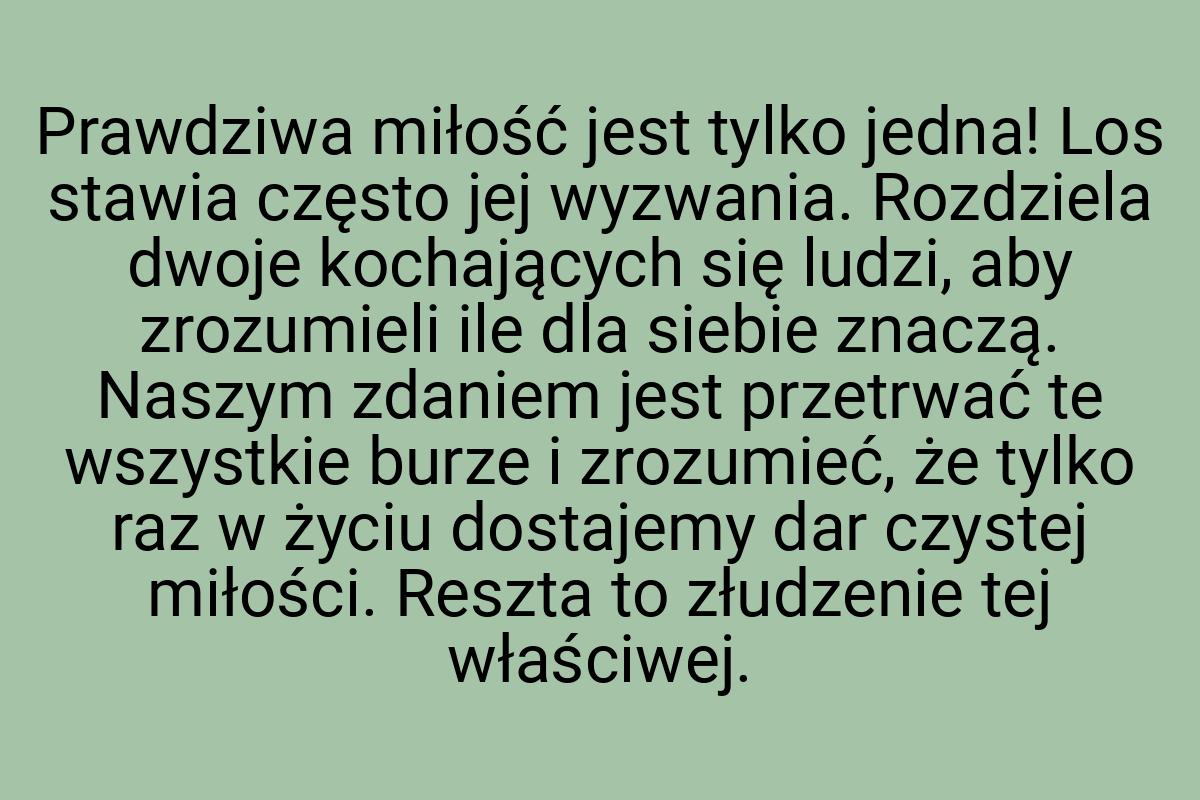 Prawdziwa miłość jest tylko jedna! Los stawia często jej wyzwania. Rozdziela dwoje kochających się ludzi, aby zrozumieli ile dla siebie znaczą. Naszym zdaniem jest przetrwać te wszystkie burze i zrozumieć, że tylko raz w życiu dostajemy dar czystej miłości. Reszta to złudzenie tej właściwej.